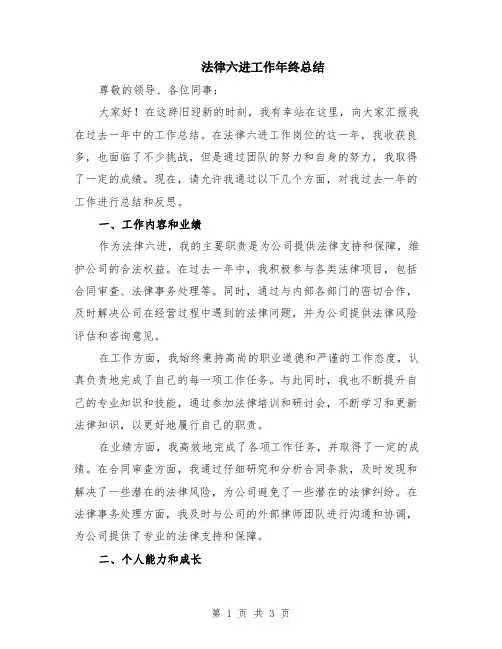 法律六进工作年终总结

尊敬的领导、各位同事：

大家好！在这辞旧迎新的时刻，我有幸站在这里，向大家汇报我在过去一年中的工作总结。在法律六进工作岗位的这一年，我收获良多，也面临了不少挑战，但是通过团队的努力和自身的努力，我取得了一定的成绩。现在，请允许我通过以下几个方面，对我过去一年的工作进行总结和反思。

一、工作内容和业绩

作为法律六进，我的主要职责是为公司提供法律支持和保障，维护公司的合法权益。在过去一年中，我积极参与各类法律项目，包括合同审查、法律事务处理等。同时，通过与内部各部门的密切合作，及时解决公司在经营过程中遇到的法律问题，并为公司提供法律风险评估和咨询意见。

在工作方面，我始终秉持高尚的职业道德和严谨的工作态度，认真负责地完成了自己的每一项工作任务。与此同时，我也不断提升自己的专业知识和技能，通过参加法律培训和研讨会，不断学习和更新法律知识，以更好地履行自己的职责。

在业绩方面，我高效地完成了各项工作任务，并取得了一定的成绩。在合同审查方面，我通过仔细研究和分析合同条款，及时发现和解决了一些潜在的法律风险，为公司避免了一些潜在的法律纠纷。在法律事务处理方面，我及时与公司的外部律师团队进行沟通和协调，为公司提供了专业的法律支持和保障。

二、个人能力和成长

第 1 页 共 3 页